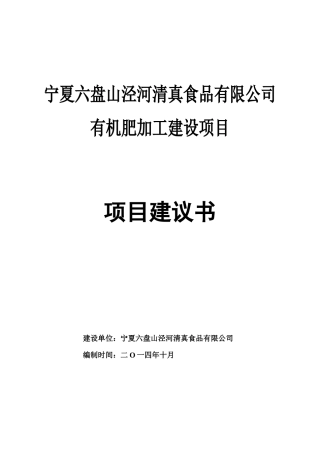 宁夏六盘山泾河清真食品有限公司
有机肥加工建设项目

项目建议书

建设单位：宁夏六盘山泾河清真食品有限公司
编制时间：二O一四年十月